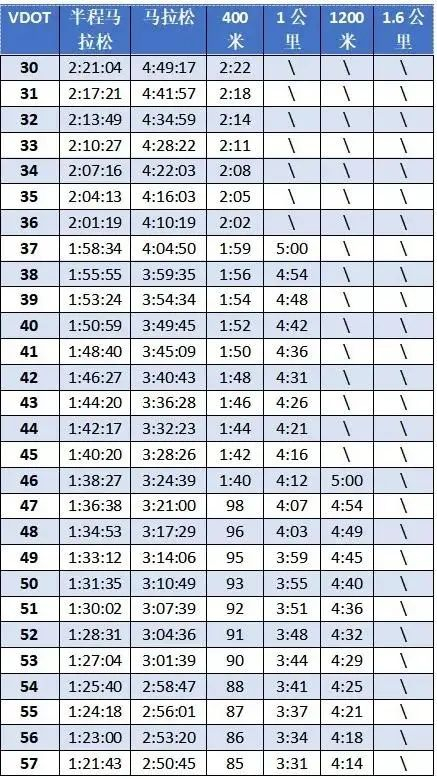 | VDOT | 半程马拉松 | 马拉松 | 400米 | 1公里 | 1200米 | 1.6公里 |
|---|---|---|---|---|---|---|
| 30 | 2:21:04 | 4:49:17 | 2:22 | \ | \ | \ |
| 31 | 2:17:21 | 4:41:57 | 2:18 | \ | \ | \ |
| 32 | 2:13:49 | 4:34:59 | 2:14 | \ | \ | \ |
| 33 | 2:10:27 | 4:28:22 | 2:11 | \ | \ | \ |
| 34 | 2:07:16 | 4:22:03 | 2:08 | \ | \ | \ |
| 35 | 2:04:13 | 4:16:03 | 2:05 | \ | \ | \ |
| 36 | 2:01:19 | 4:10:19 | 2:02 | \ | \ | \ |
| 37 | 1:58:34 | 4:04:50 | 1:59 | 5:00 | \ | \ |
| 38 | 1:55:55 | 3:59:35 | 1:56 | 4:54 | \ | \ |
| 39 | 1:53:24 | 3:54:34 | 1:54 | 4:48 | \ | \ |
| 40 | 1:50:59 | 3:49:45 | 1:52 | 4:42 | \ | \ |
| 41 | 1:48:40 | 3:45:09 | 1:50 | 4:36 | \ | \ |
| 42 | 1:46:27 | 3:40:43 | 1:48 | 4:31 | \ | \ |
| 43 | 1:44:20 | 3:36:28 | 1:46 | 4:26 | \ | \ |
| 44 | 1:42:17 | 3:32:23 | 1:44 | 4:21 | \ | \ |
| 45 | 1:40:20 | 3:28:26 | 1:42 | 4:16 | \ | \ |
| 46 | 1:38:27 | 3:24:39 | 1:40 | 4:12 | 5:00 | \ |
| 47 | 1:36:38 | 3:21:00 | 98 | 4:07 | 4:54 | \ |
| 48 | 1:34:53 | 3:17:29 | 96 | 4:03 | 4:49 | \ |
| 49 | 1:33:12 | 3:14:06 | 95 | 3:59 | 4:45 | \ |
| 50 | 1:31:35 | 3:10:49 | 93 | 3:55 | 4:40 | \ |
| 51 | 1:30:02 | 3:07:39 | 92 | 3:51 | 4:36 | \ |
| 52 | 1:28:31 | 3:04:36 | 91 | 3:48 | 4:32 | \ |
| 53 | 1:27:04 | 3:01:39 | 90 | 3:44 | 4:29 | \ |
| 54 | 1:25:40 | 2:58:47 | 88 | 3:41 | 4:25 | \ |
| 55 | 1:24:18 | 2:56:01 | 87 | 3:37 | 4:21 | \ |
| 56 | 1:23:00 | 2:53:20 | 86 | 3:34 | 4:18 | \ |
| 57 | 1:21:43 | 2:50:45 | 85 | 3:31 | 4:14 | \ |